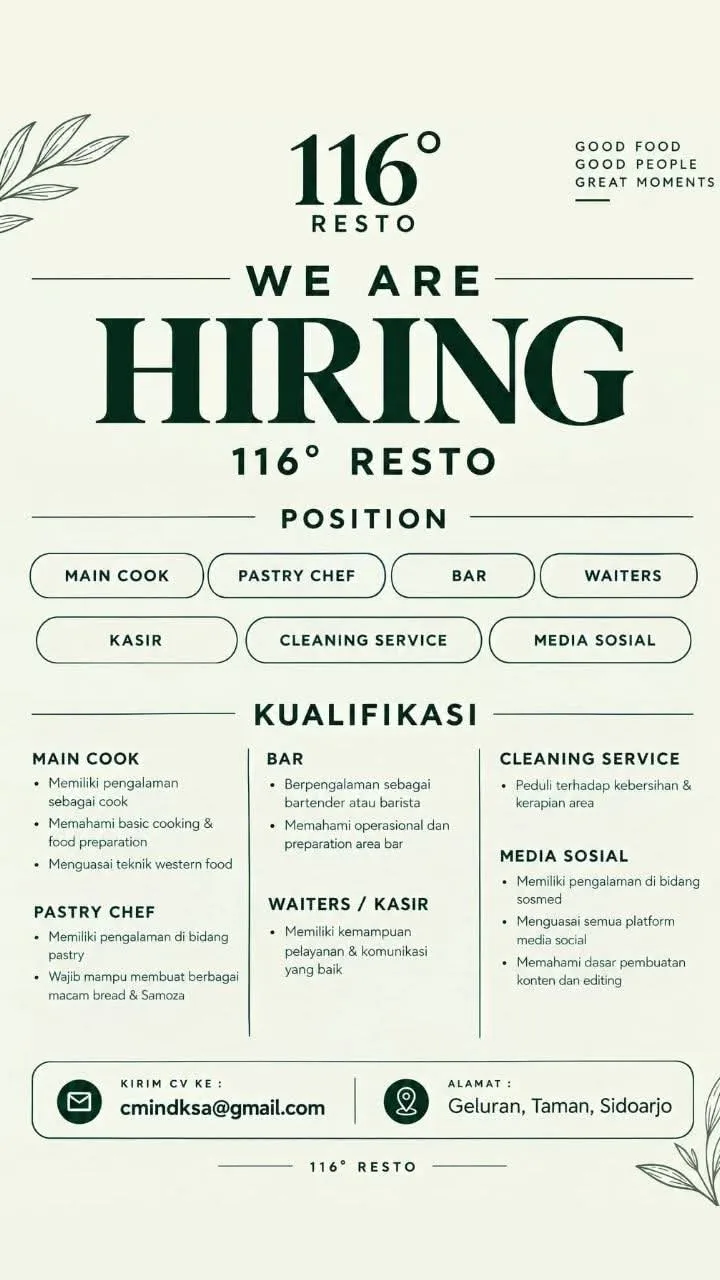 116°
RESTO

GOOD FOOD
GOOD PEOPLE
GREAT MOMENTS

WE ARE
HIRING
116° RESTO

POSITION

MAIN COOK
PASTRY CHEF
BAR
WAITERS
KASIR
CLEANING SERVICE
MEDIA SOSIAL

KUALIFIKASI

MAIN COOK
• Memiliki pengalaman sebagai cook
• Memahami basic cooking & food preparation
• Menguasai teknik western food

PASTRY CHEF
• Memiliki pengalaman di bidang pastry
• Wajib mampu membuat berbagai macam bread & Samoza

BAR
• Berpengalaman sebagai bartender atau barista
• Memahami operasional dan preparation area bar

WAITERS / KASIR
• Memiliki kemampuan pelayanan & komunikasi yang baik

CLEANING SERVICE
• Peduli terhadap kebersihan & kerapian area

MEDIA SOSIAL
• Memiliki pengalaman di bidang sosmed
• Menguasai semua platform media social
• Memahami dasar pembuatan konten dan editing

KIRIM CV KE :
cmindksa@gmail.com

ALAMAT :
Geluran, Taman, Sidoarjo

116° RESTO